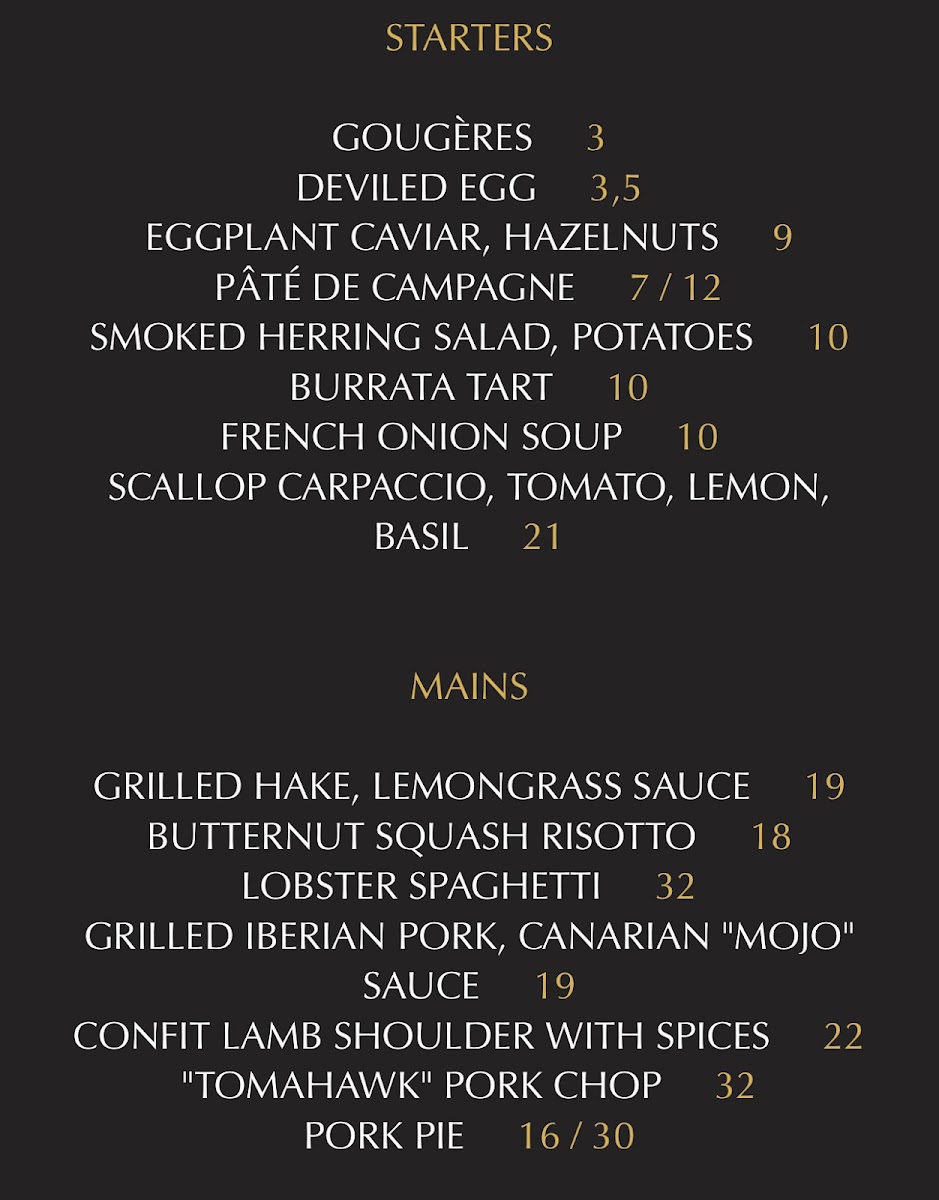 STARTERS

GOUGÈRES 3
DEVILED EGG 3,5
EGGPLANT CAVIAR, HAZELNUTS 9
PÂTÉ DE CAMPAGNE 7 / 12
SMOKED HERRING SALAD, POTATOES 10
BURRATA TART 10
FRENCH ONION SOUP 10
SCALLOP CARPACCIO, TOMATO, LEMON, BASIL 21

MAINS

GRILLED HAKE, LEMONGRASS SAUCE 19
BUTTERNUT SQUASH RISOTTO 18
LOBSTER SPAGHETTI 32
GRILLED IBERIAN PORK, CANARIAN "MOJO" SAUCE 19
CONFIT LAMB SHOULDER WITH SPICES 22
"TOMAHAWK" PORK CHOP 32
PORK PIE 16 / 30